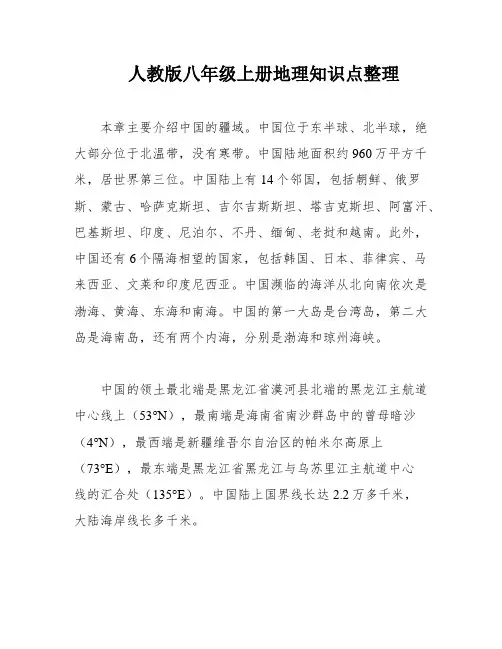 人教版八年级上册地理知识点整理

本章主要介绍中国的疆域。中国位于东半球、北半球，绝大部分位于北温带，没有寒带。中国陆地面积约960万平方千米，居世界第三位。中国陆上有14个邻国，包括朝鲜、俄罗斯、蒙古、哈萨克斯坦、吉尔吉斯斯坦、塔吉克斯坦、阿富汗、巴基斯坦、印度、尼泊尔、不丹、缅甸、老挝和越南。此外，中国还有6个隔海相望的国家，包括韩国、日本、菲律宾、马来西亚、文莱和印度尼西亚。中国濒临的海洋从北向南依次是渤海、黄海、东海和南海。中国的第一大岛是台湾岛，第二大岛是海南岛，还有两个内海，分别是渤海和琼州海峡。

中国的领土最北端是黑龙江省漠河县北端的黑龙江主航道中心线上（53°N），最南端是海南省南沙群岛中的曾母暗沙（4°N），最西端是新疆维吾尔自治区的帕米尔高原上（73°E），最东端是黑龙江省黑龙江与乌苏里江主航道中心线的汇合处（135°E）。中国陆上国界线长达2.2万多千米，大陆海岸线长多千米。